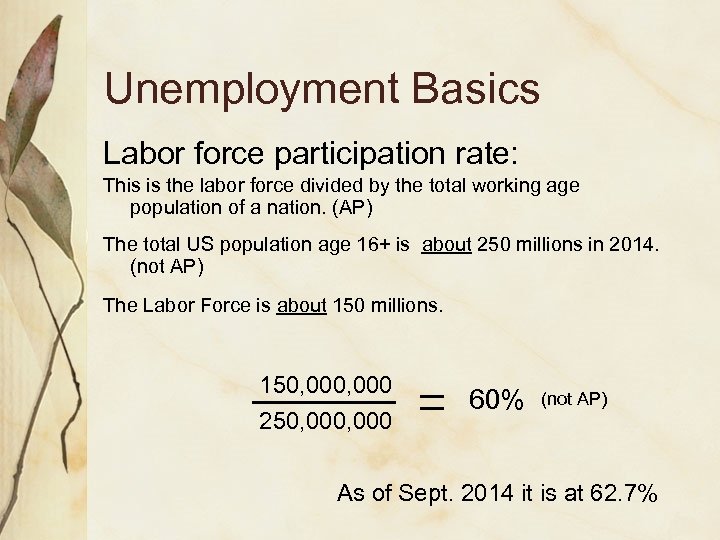 Unemployment Basics

Labor force participation rate:

This is the labor force divided by the total working age population of a nation. (AP)

The total US population age 16+ is about 250 millions in 2014. (not AP)

The Labor Force is about 150 millions.

$\frac{150,000,000}{250,000,000} = 60\%$ (not AP)

As of Sept. 2014 it is at 62.7%